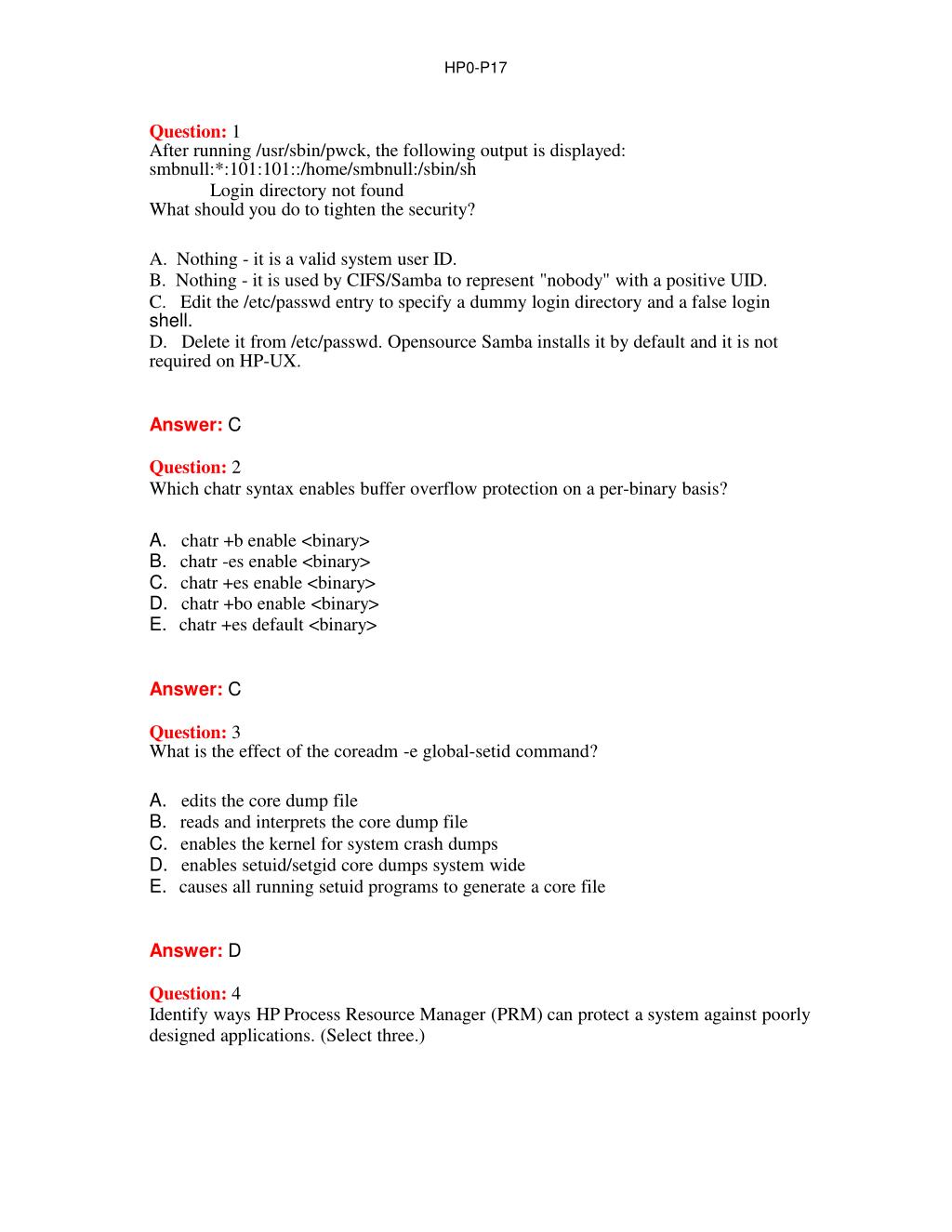 HP0-P17

Question: 1
After running /usr/sbin/pwck, the following output is displayed:
smbnull:*:101:101::/home/smbnull:/sbin/sh
Login directory not found
What should you do to tighten the security?

A. Nothing - it is a valid system user ID.
B. Nothing - it is used by CIFS/Samba to represent "nobody" with a positive UID.
C. Edit the /etc/passwd entry to specify a dummy login directory and a false login shell.
D. Delete it from /etc/passwd. Opensource Samba installs it by default and it is not required on HP-UX.

Answer: C

Question: 2
Which chatr syntax enables buffer overflow protection on a per-binary basis?

A. chatr +b enable <binary>
B. chatr -es enable <binary>
C. chatr +es enable <binary>
D. chatr +bo enable <binary>
E. chatr +es default <binary>

Answer: C

Question: 3
What is the effect of the coreadm -e global-setid command?

A. edits the core dump file
B. reads and interprets the core dump file
C. enables the kernel for system crash dumps
D. enables setuid/setgid core dumps system wide
E. causes all running setuid programs to generate a core file

Answer: D

Question: 4
Identify ways HP Process Resource Manager (PRM) can protect a system against poorly designed applications. (Select three.)